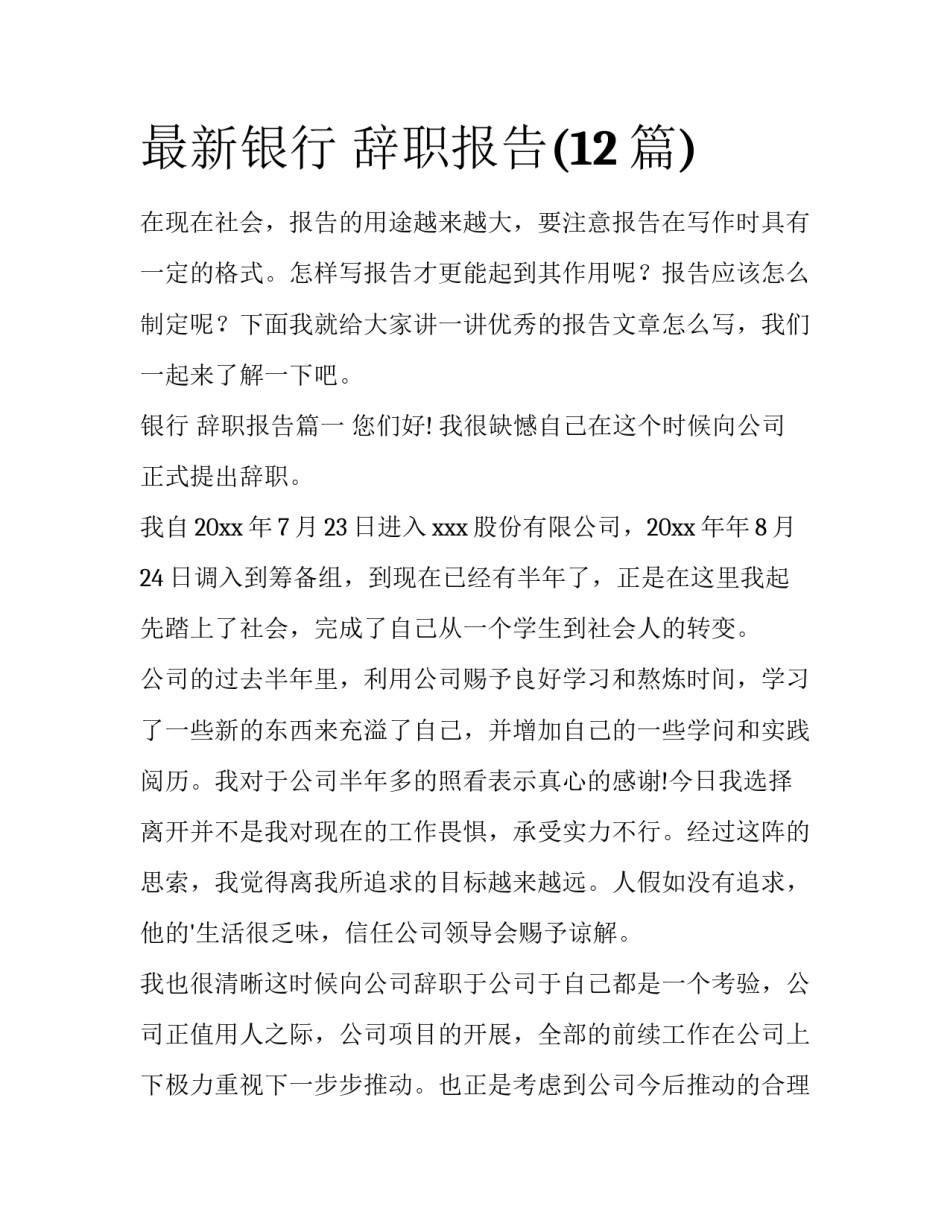 最新银行 辞职报告(12 篇)

在现在社会，报告的用途越来越大，要注意报告在写作时具有一定的格式。怎样写报告才更能起到其作用呢？报告应该怎么制定呢？下面我就给大家讲一讲优秀的报告文章怎么写，我们一起来了解一下吧。

银行 辞职报告篇一 您们好! 我很缺憾自己在这个时候向公司正式提出辞职。

我自 20xx 年 7 月 23 日进入 xxx 股份有限公司，20xx 年年 8 月 24 日调入到筹备组，到现在已经有半年了，正是在这里我起先踏上了社会，完成了自己从一个学生到社会人的转变。

公司的过去半年里，利用公司赐予良好学习和熬炼时间，学习了一些新的东西来充溢了自己，并增加自己的一些学问和实践阅历。我对于公司半年多的照看表示真心的感谢!今日我选择离开并不是我对现在的工作畏惧，承受实力不行。经过这阵的思索，我觉得离我所追求的目标越来越远。人假如没有追求，他的'生活很乏味，信任公司领导会赐予谅解。

我也很清晰这时候向公司辞职于公司于自己都是一个考验，公司正值用人之际，公司项目的开展，全部的前续工作在公司上下极力重视下一步步推动。也正是考虑到公司今后推动的合理